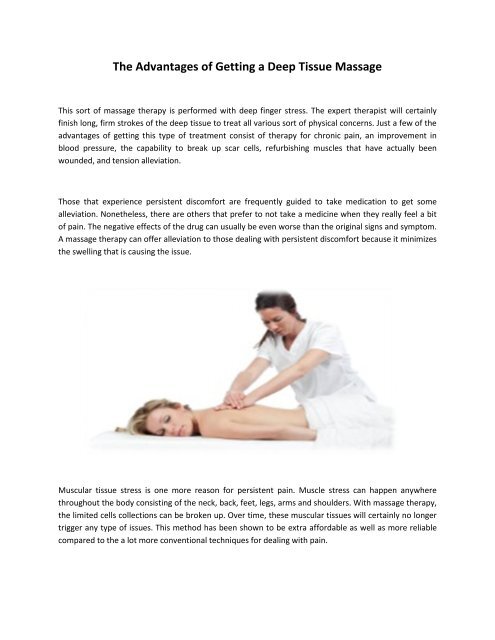 The Advantages of Getting a Deep Tissue Massage

This sort of massage therapy is performed with deep finger stress. The expert therapist will certainly finish long, firm strokes of the deep tissue to treat all various sort of physical concerns. Just a few of the advantages of getting this type of treatment consist of therapy for chronic pain, an improvement in blood pressure, the capability to break up scar cells, refurbishing muscles that have actually been wounded, and tension alleviation.

Those that experience persistent discomfort are frequently guided to take medication to get some alleviation. Nonetheless, there are others that prefer to not take a medicine when they really feel a bit of pain. The negative effects of the drug can usually be even worse than the original signs and symptom. A massage therapy can offer alleviation to those dealing with persistent discomfort because it minimizes the swelling that is causing the issue.

Muscular tissue stress is one more reason for persistent pain. Muscle stress can happen anywhere throughout the body consisting of the neck, back, feet, legs, arms and shoulders. With massage therapy, the limited cells collections can be broken up. Over time, these muscular tissues will certainly no longer trigger any type of issues. This method has been shown to be extra affordable as well as more reliable compared to the a lot more conventional techniques for dealing with pain.